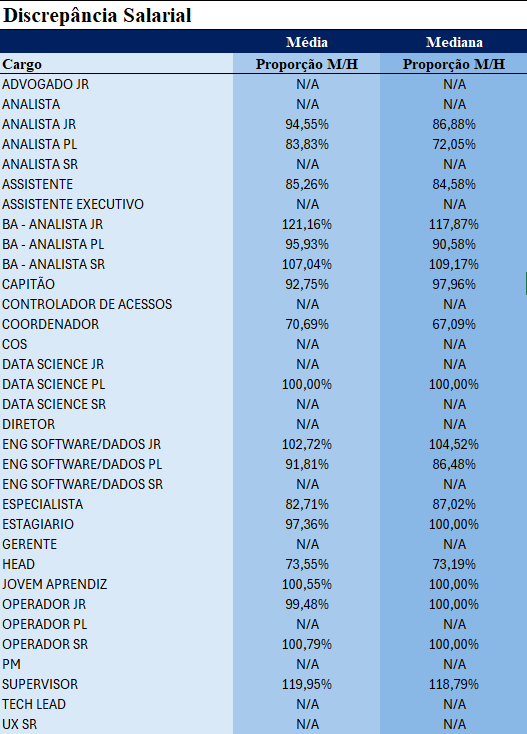 Discrepância Salarial

| | Média | Mediana |
|---|---|---|
| Cargo | Proporção M/H | Proporção M/H |
| ADVOGADO JR | N/A | N/A |
| ANALISTA | N/A | N/A |
| ANALISTA JR | 94,55% | 86,88% |
| ANALISTA PL | 83,83% | 72,05% |
| ANALISTA SR | N/A | N/A |
| ASSISTENTE | 85,26% | 84,58% |
| ASSISTENTE EXECUTIVO | N/A | N/A |
| BA - ANALISTA JR | 121,16% | 117,87% |
| BA - ANALISTA PL | 95,93% | 90,58% |
| BA - ANALISTA SR | 107,04% | 109,17% |
| CAPITÃO | 92,75% | 97,96% |
| CONTROLADOR DE ACESSOS | N/A | N/A |
| COORDENADOR | 70,69% | 67,09% |
| COS | N/A | N/A |
| DATA SCIENCE JR | N/A | N/A |
| DATA SCIENCE PL | 100,00% | 100,00% |
| DATA SCIENCE SR | N/A | N/A |
| DIRETOR | N/A | N/A |
| ENG SOFTWARE/DADOS JR | 102,72% | 104,52% |
| ENG SOFTWARE/DADOS PL | 91,81% | 86,48% |
| ENG SOFTWARE/DADOS SR | N/A | N/A |
| ESPECIALISTA | 82,71% | 87,02% |
| ESTAGIARIO | 97,36% | 100,00% |
| GERENTE | N/A | N/A |
| HEAD | 73,55% | 73,19% |
| JOVEM APRENDIZ | 100,55% | 100,00% |
| OPERADOR JR | 99,48% | 100,00% |
| OPERADOR PL | N/A | N/A |
| OPERADOR SR | 100,79% | 100,00% |
| PM | N/A | N/A |
| SUPERVISOR | 119,95% | 118,79% |
| TECH LEAD | N/A | N/A |
| UX SR | N/A | N/A |